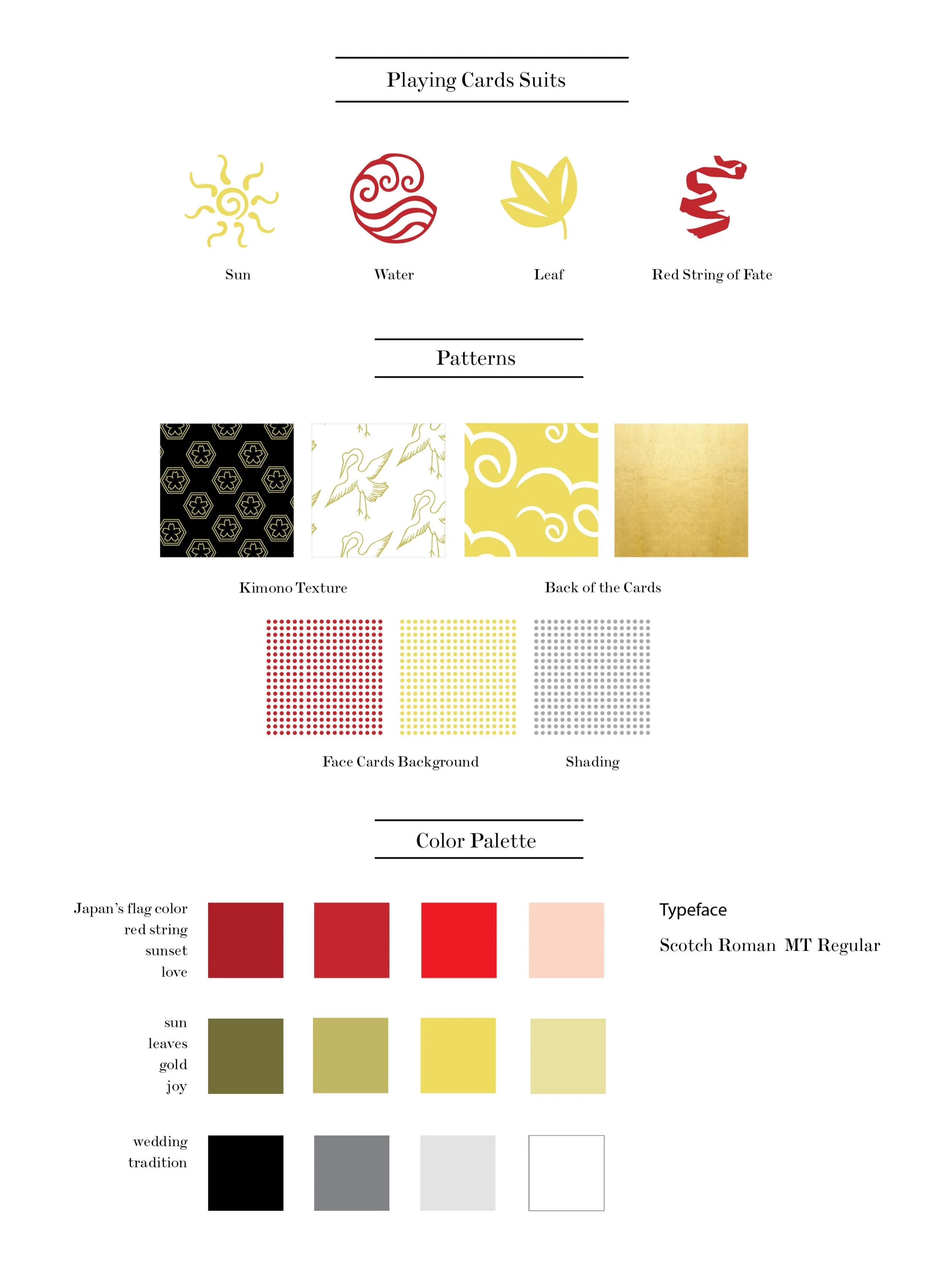 Playing Cards Suits

Sun

Water

Leaf

Red String of Fate

Patterns

Kimono Texture

Back of the Cards

Face Cards Background

Shading

Color Palette

Japan's flag color
red string
sunset
love

sun
leaves
gold
joy

wedding
tradition

Typeface

Scotch Roman MT Regular